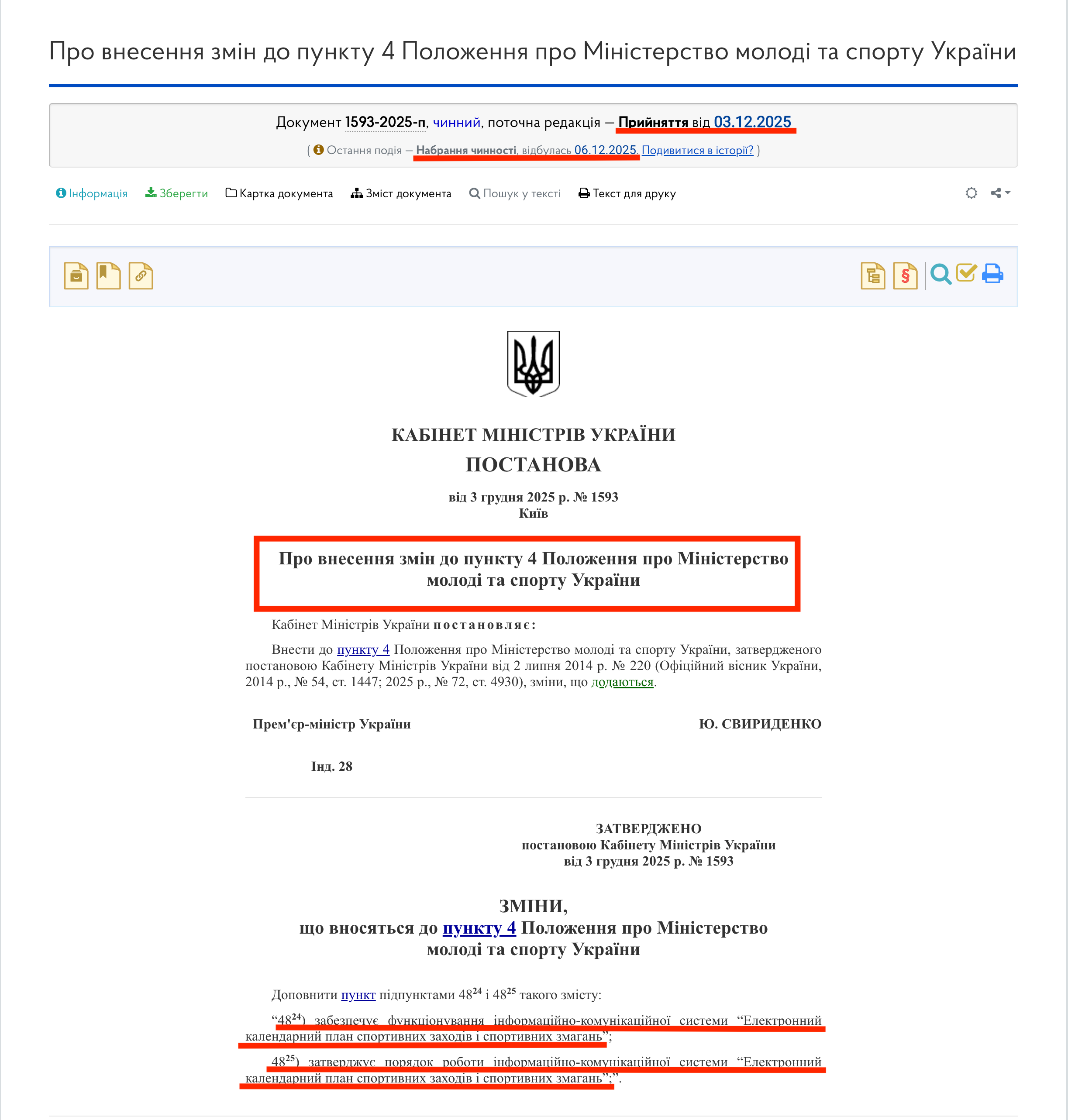 Про внесення змін до пункту 4 Положення про Міністерство молоді та спорту України

Документ 1593-2025-п, чинний, поточна редакція — Прийняття від 03.12.2025

( Остання подія — Набрання чинності, відбулась 06.12.2025. Подивитися в історії? )

Інформація Зберегти Картка документа Зміст документа Пошук у тексті Текст для друку

КАБІНЕТ МІНІСТРІВ УКРАЇНИ
ПОСТАНОВА

від 3 грудня 2025 р. № 1593
Київ

Про внесення змін до пункту 4 Положення про Міністерство молоді та спорту України

Кабінет Міністрів України постановляє:

Внести до пункту 4 Положення про Міністерство молоді та спорту України, затвердженого постановою Кабінету Міністрів України від 2 липня 2014 р. № 220 (Офіційний вісник України, 2014 р., № 54, ст. 1447; 2025 р., № 72, ст. 4930), зміни, що додаються.

Прем'єр-міністр України Ю. СВИРИДЕНКО

Інд. 28

ЗАТВЕРДЖЕНО
постановою Кабінету Міністрів України
від 3 грудня 2025 р. № 1593

ЗМІНИ,
що вносяться до пункту 4 Положення про Міністерство молоді та спорту України

Доповнити пункт підпунктами $48^{24}$ і $48^{25}$ такого змісту:

“$48^{24}$) забезпечує функціонування інформаційно-комунікаційної системи “Електронний календарний план спортивних заходів і спортивних змагань”;

$48^{25}$) затверджує порядок роботи інформаційно-комунікаційної системи “Електронний календарний план спортивних заходів і спортивних змагань”;”.